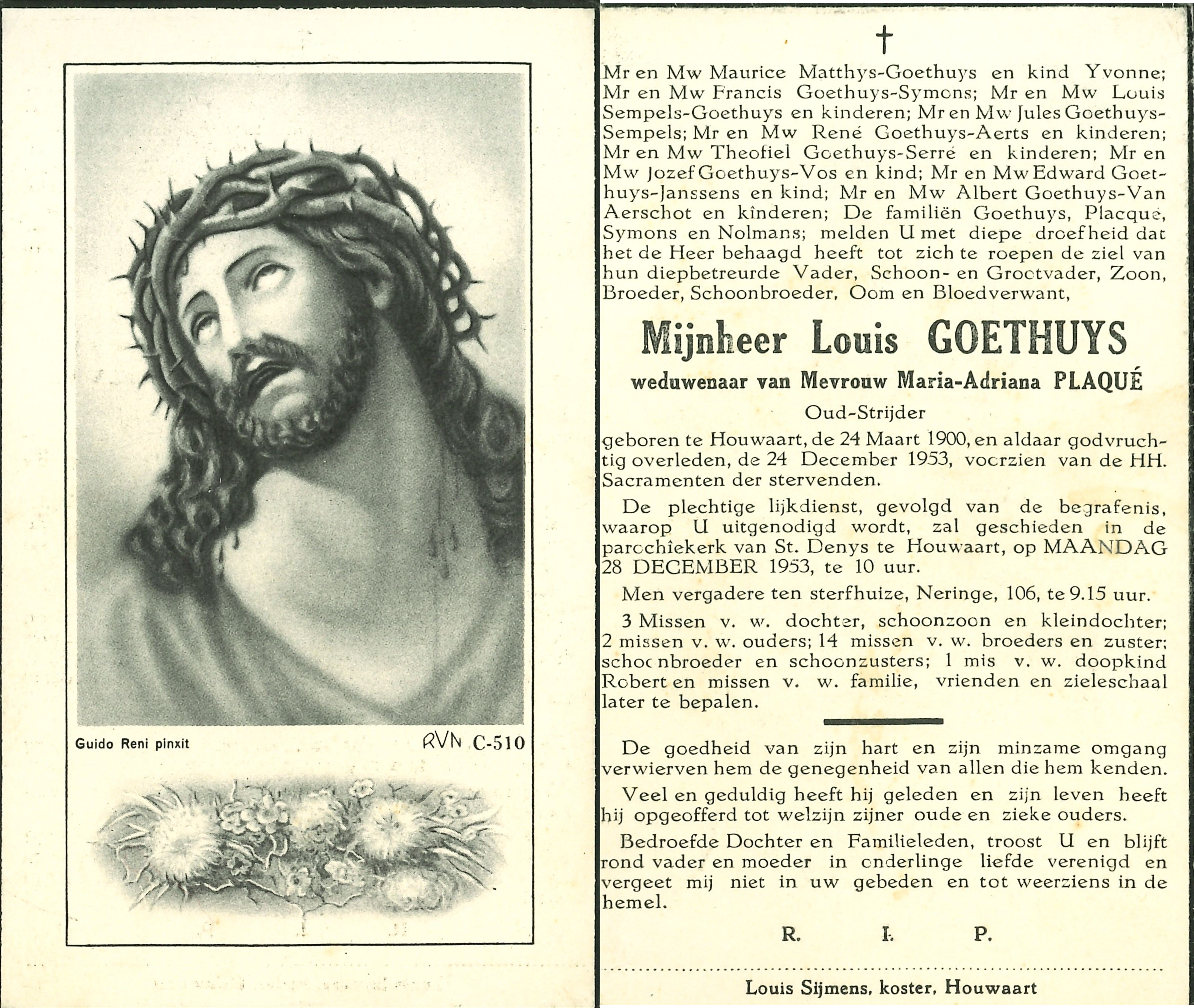 Guido Reni pinxit

RVN C-510

†

Mr en Mw Maurice Matthys-Goethuys en kind Yvonne; Mr en Mw Francis Goethuys-Symons; Mr en Mw Louis Sempels-Goethuys en kinderen; Mr en Mw Jules Goethuys-Sempels; Mr en Mw René Goethuys-Aerts en kinderen; Mr en Mw Theofiel Goethuys-Serré en kinderen; Mr en Mw Jozef Goethuys-Vos en kind; Mr en Mw Edward Goethuys-Janssens en kind; Mr en Mw Albert Goethuys-Van Aerschot en kinderen; De familiën Goethuys, Placqué, Symons en Nolmans; melden U met diepe droefheid dat het de Heer behaagd heeft tot zich te roepen de ziel van hun diepbetreurde Vader, Schoon- en Grootvader, Zoon, Broeder, Schoonbroeder, Oom en Bloedverwant,

Mijnheer Louis GOETHUYS

weduwenaar van Mevrouw Maria-Adriana PLAQUÉ

Oud-Strijder

geboren te Houwaart, de 24 Maart 1900, en aldaar godvruchtig overleden, de 24 December 1953, voorzien van de HH. Sacramenten der stervenden.

De plechtige lijkdienst, gevolgd van de begrafenis, waarop U uitgenodigd wordt, zal geschieden in de parochiekerk van St. Denys te Houwaart, op MAANDAG 28 DECEMBER 1953, te 10 uur.

Men vergadere ten sterfhuize, Neringe, 106, te 9.15 uur.

3 Missen v. w. dochter, schoonzoon en kleindochter; 2 missen v. w. ouders; 14 missen v. w. broeders en zuster; schoonbroeder en schoonzusters; 1 mis v. w. doopkind Robert en missen v. w. familie, vrienden en zieleschaal later te bepalen.

De goedheid van zijn hart en zijn minzame omgang verwierven hem de genegenheid van allen die hem kenden.

Veel en geduldig heeft hij geleden en zijn leven heeft hij opgeofferd tot welzijn zijner oude en zieke ouders.

Bedroefde Dochter en Familieleden, troost U en blijft rond vader en moeder in onderlinge liefde verenigd en vergeet mij niet in uw gebeden en tot weerziens in de hemel.

R. I. P.

Louis Sijmens, koster, Houwaart